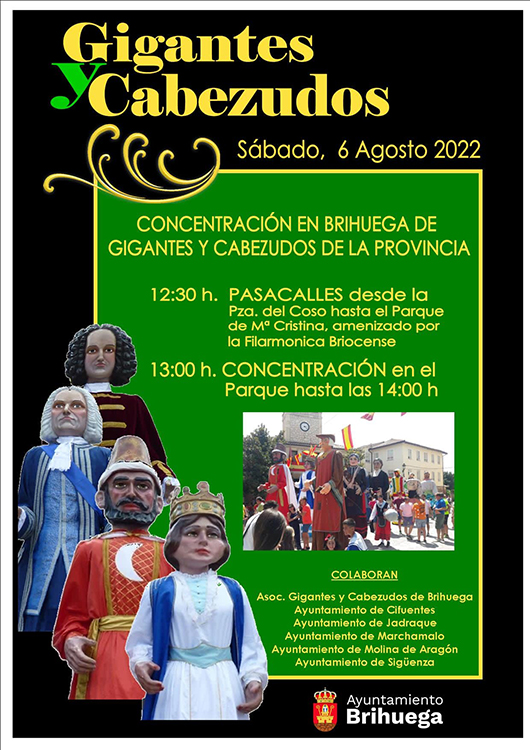 Gigantes y Cabezudos

Sábado, 6 Agosto 2022

CONCENTRACIÓN EN BRIHUEGA DE GIGANTES Y CABEZUDOS DE LA PROVINCIA

12:30 h. PASACALLES desde la Pza. del Coso hasta el Parque de Mª Cristina, amenizado por la Filarmonica Briocense

13:00 h. CONCENTRACIÓN en el Parque hasta las 14:00 h

COLABORAN

Asoc. Gigantes y Cabezudos de Brihuega
Ayuntamiento de Cifuentes
Ayuntamiento de Jadraque
Ayuntamiento de Marchamalo
Ayuntamiento de Molina de Aragón
Ayuntamiento de Sigüenza

Ayuntamiento
Brihuega